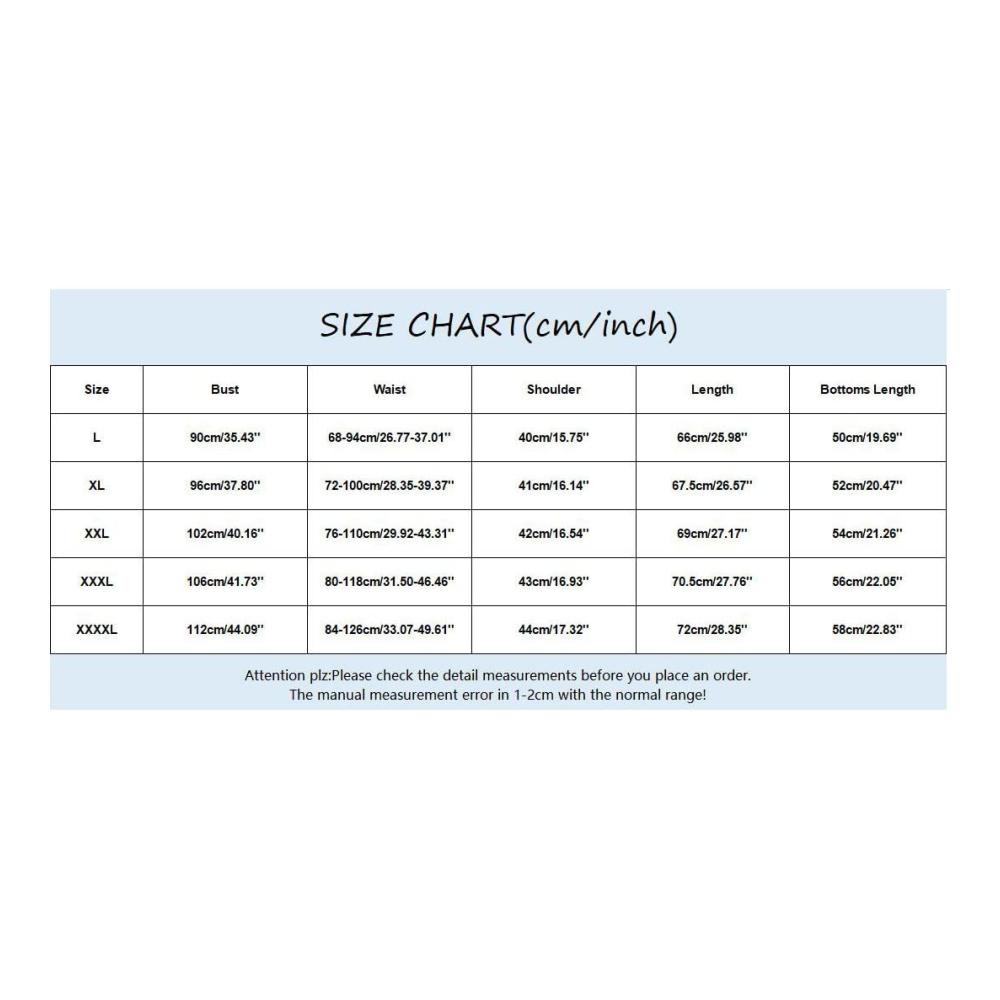 SIZE CHART(cm/inch)

| Size | Bust | Waist | Shoulder | Length | Bottoms Length |
|---|---|---|---|---|---|
| L | 90cm/35.43'' | 68-94cm/26.77-37.01'' | 40cm/15.75'' | 66cm/25.98'' | 50cm/19.69'' |
| XL | 96cm/37.80'' | 72-100cm/28.35-39.37'' | 41cm/16.14'' | 67.5cm/26.57'' | 52cm/20.47'' |
| XXL | 102cm/40.16'' | 76-110cm/29.92-43.31'' | 42cm/16.54'' | 69cm/27.17'' | 54cm/21.26'' |
| XXXL | 106cm/41.73'' | 80-118cm/31.50-46.46'' | 43cm/16.93'' | 70.5cm/27.76'' | 56cm/22.05'' |
| XXXXL | 112cm/44.09'' | 84-126cm/33.07-49.61'' | 44cm/17.32'' | 72cm/28.35'' | 58cm/22.83'' |

Attention plz:Please check the detail measurements before you place an order.
The manual measurement error in 1-2cm with the normal range!